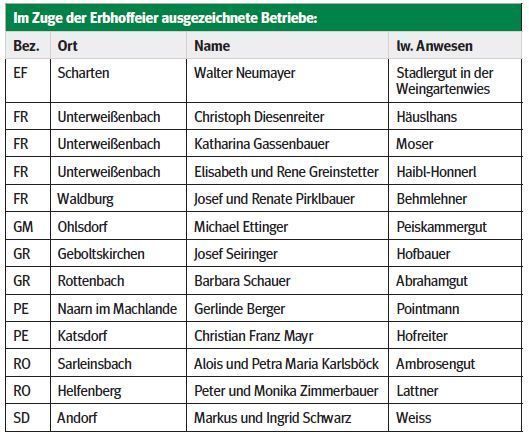 Im Zuge der Erbhoffeier ausgezeichnete Betriebe:

| Bez. | Ort | Name | lw. Anwesen |
|---|---|---|---|
| EF | Scharten | Walter Neumayer | Stadlergut in der Weingartenwies |
| FR | Unterweißenbach | Christoph Diesenreiter | Häuslhans |
| FR | Unterweißenbach | Katharina Gassenbauer | Moser |
| FR | Unterweißenbach | Elisabeth und Rene Greinstetter | Haibl-Honnerl |
| FR | Waldburg | Josef und Renate Pirklbauer | Behmlehner |
| GM | Ohlsdorf | Michael Ettinger | Peiskammergut |
| GR | Geboltskirchen | Josef Seiringer | Hofbauer |
| GR | Rottenbach | Barbara Schauer | Abrahamgut |
| PE | Naarn im Machlande | Gerlinde Berger | Pointmann |
| PE | Katsdorf | Christian Franz Mayr | Hofreiter |
| RO | Sarleinsbach | Alois und Petra Maria Karlsböck | Ambrosengut |
| RO | Helfenberg | Peter und Monika Zimmerbauer | Lattner |
| SD | Andorf | Markus und Ingrid Schwarz | Weiss |